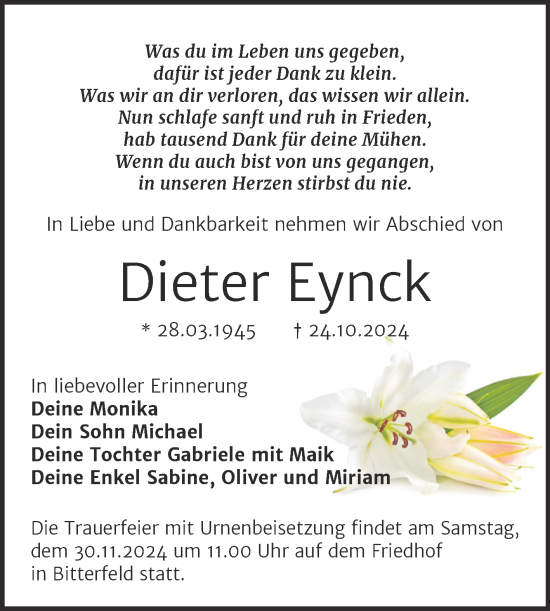 Was du im Leben uns gegeben,
dafür ist jeder Dank zu klein.
Was wir an dir verloren, das wissen wir allein.
Nun schlafe sanft und ruh in Frieden,
hab tausend Dank für deine Mühen.
Wenn du auch bist von uns gegangen,
in unseren Herzen stirbst du nie.

In Liebe und Dankbarkeit nehmen wir Abschied von

Dieter Eynck

* 28.03.1945 † 24.10.2024

In liebevoller Erinnerung
Deine Monika
Dein Sohn Michael
Deine Tochter Gabriele mit Maik
Deine Enkel Sabine, Oliver und Miriam

Die Trauerfeier mit Urnenbeisetzung findet am Samstag, dem 30.11.2024 um 11.00 Uhr auf dem Friedhof in Bitterfeld statt.